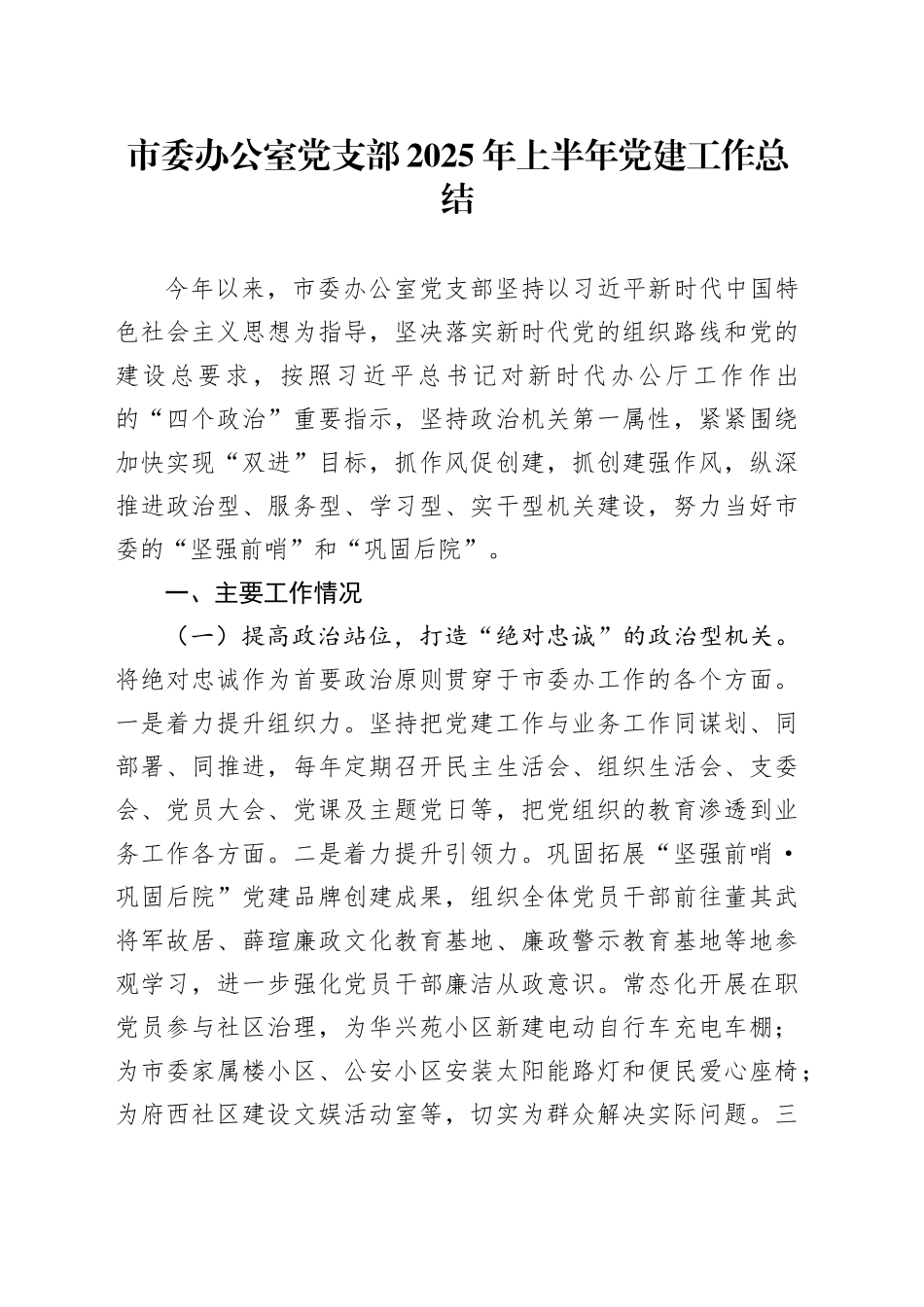 市委办公室党支部2025年上半年党建工作总结

今年以来，市委办公室党支部坚持以习近平新时代中国特色社会主义思想为指导，坚决落实新时代党的组织路线和党的建设总要求，按照习近平总书记对新时代办公厅工作作出的“四个政治”重要指示，坚持政治机关第一属性，紧紧围绕加快实现“双进”目标，抓作风促创建，抓创建强作风，纵深推进政治型、服务型、学习型、实干型机关建设，努力当好市委的“坚强前哨”和“巩固后院”。

一、主要工作情况

（一）提高政治站位，打造“绝对忠诚”的政治型机关。将绝对忠诚作为首要政治原则贯穿于市委办工作的各个方面。一是着力提升组织力。坚持把党建工作与业务工作同谋划、同部署、同推进，每年定期召开民主生活会、组织生活会、支委会、党员大会、党课及主题党日等，把党组织的教育渗透到业务工作各方面。二是着力提升引领力。巩固拓展“坚强前哨·巩固后院”党建品牌创建成果，组织全体党员干部前往董其武将军故居、薛瑄廉政文化教育基地、廉政警示教育基地等地参观学习，进一步强化党员干部廉洁从政意识。常态化开展在职党员参与社区治理，为华兴苑小区新建电动自行车充电车棚；为市委家属楼小区、公安小区安装太阳能路灯和便民爱心座椅；为府西社区建设文娱活动室等，切实为群众解决实际问题。三